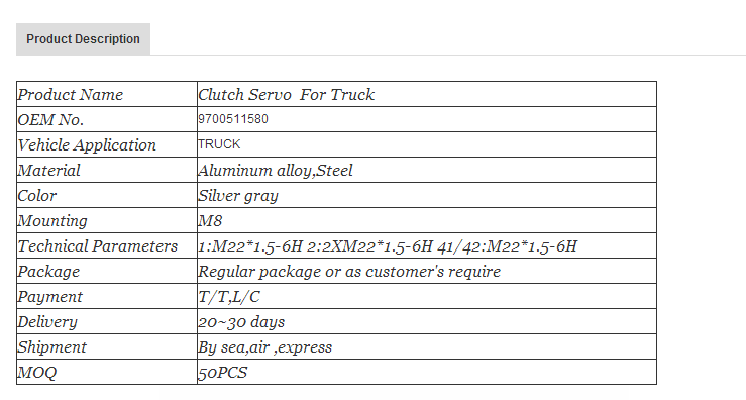 Product Description

| Product Name | Clutch Servo For Truck |
|---|---|
| OEM No. | 9700511580 |
| Vehicle Application | TRUCK |
| Material | Aluminum alloy,Steel |
| Color | Silver gray |
| Mounting | M8 |
| Technical Parameters | 1:M22*1.5-6H 2:2XM22*1.5-6H 41/42:M22*1.5-6H |
| Package | Regular package or as customer's require |
| Payment | T/T,L/C |
| Delivery | 20~30 days |
| Shipment | By sea,air ,express |
| MOQ | 50PCS |